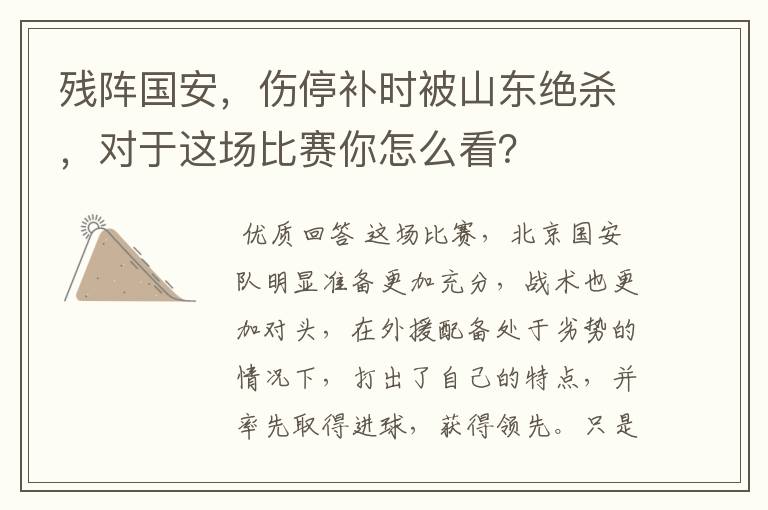 残阵国安，伤停补时被山东绝杀，对于这场比赛你怎么看?

优质回答 这场比赛，北京国安队明显准备更加充分，战术也更加对头，在外援配备处于劣势的情况下，打出了自己的特点，并率先取得进球，获得领先。只是